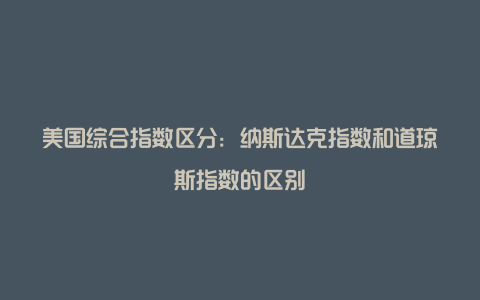 美国综合指数区分：纳斯达克指数和道琼斯指数的区别